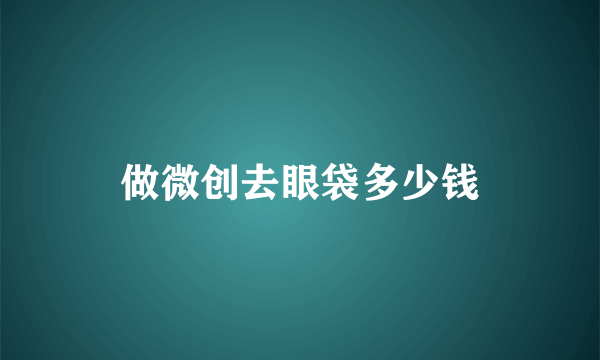 做微创去眼袋多少钱